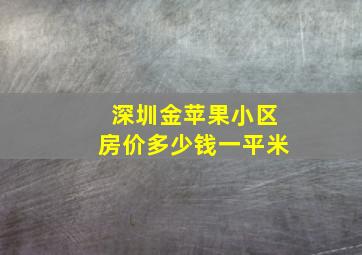 深圳金苹果小区
房价多少钱一平米